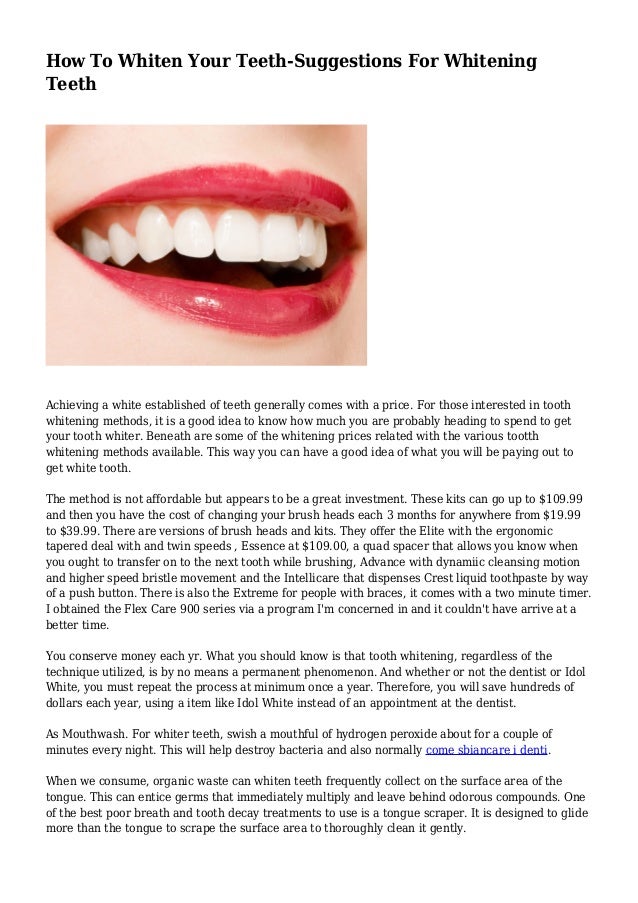 How To Whiten Your Teeth-Suggestions For Whitening Teeth

Achieving a white established of teeth generally comes with a price. For those interested in tooth whitening methods, it is a good idea to know how much you are probably heading to spend to get your tooth whiter. Beneath are some of the whitening prices related with the various tootth whitening methods available. This way you can have a good idea of what you will be paying out to get white tooth.

The method is not affordable but appears to be a great investment. These kits can go up to $109.99 and then you have the cost of changing your brush heads each 3 months for anywhere from $19.99 to $39.99. There are versions of brush heads and kits. They offer the Elite with the ergonomic tapered deal with and twin speeds , Essence at $109.00, a quad spacer that allows you know when you ought to transfer on to the next tooth while brushing, Advance with dynamiic cleansing motion and higher speed bristle movement and the Intellicare that dispenses Crest liquid toothpaste by way of a push button. There is also the Extreme for people with braces, it comes with a two minute timer. I obtained the Flex Care 900 series via a program I'm concerned in and it couldn't have arrive at a better time.

You conserve money each yr. What you should know is that tooth whitening, regardless of the technique utilized, is by no means a permanent phenomenon. And whether or not the dentist or Idol White, you must repeat the process at minimum once a year. Therefore, you will save hundreds of dollars each year, using a item like Idol White instead of an appointment at the dentist.

As Mouthwash. For whiter teeth, swish a mouthful of hydrogen peroxide about for a couple of minutes every night. This will help destroy bacteria and also normally come sbiancare i denti.

When we consume, organic waste can whiten teeth frequently collect on the surface area of the tongue. This can entice germs that immediately multiply and leave behind odorous compounds. One of the best poor breath and tooth decay treatments to use is a tongue scraper. It is designed to glide more than the tongue to scrape the surface area to thoroughly clean it gently.